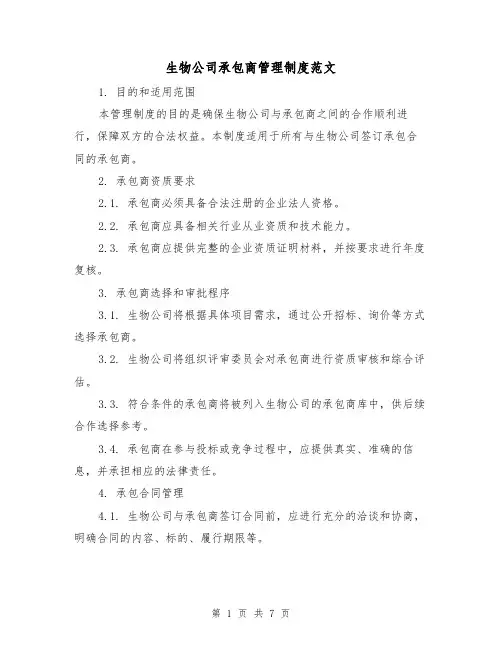 生物公司承包商管理制度范文

1. 目的和适用范围

本管理制度的目的是确保生物公司与承包商之间的合作顺利进行，保障双方的合法权益。本制度适用于所有与生物公司签订承包合同的承包商。

2. 承包商资质要求

2.1. 承包商必须具备合法注册的企业法人资格。

2.2. 承包商应具备相关行业从业资质和技术能力。

2.3. 承包商应提供完整的企业资质证明材料，并按要求进行年度复核。

3. 承包商选择和审批程序

3.1. 生物公司将根据具体项目需求，通过公开招标、询价等方式选择承包商。

3.2. 生物公司将组织评审委员会对承包商进行资质审核和综合评估。

3.3. 符合条件的承包商将被列入生物公司的承包商库中，供后续合作选择参考。

3.4. 承包商在参与投标或竞争过程中，应提供真实、准确的信息，并承担相应的法律责任。

4. 承包合同管理

4.1. 生物公司与承包商签订合同前，应进行充分的洽谈和协商，明确合同的内容、标的、履行期限等。

第 1 页 共 7 页